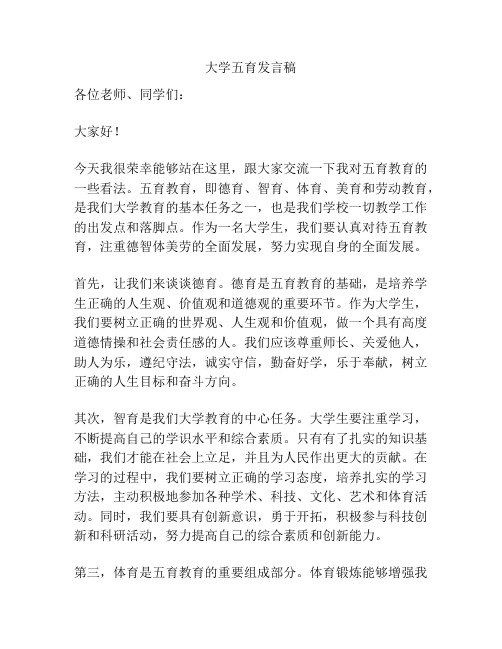 大学五育发言稿

各位老师、同学们：

大家好！

今天我很荣幸能够站在这里，跟大家交流一下我对五育教育的一些看法。五育教育，即德育、智育、体育、美育和劳动教育，是我们大学教育的基本任务之一，也是我们学校一切教学工作的出发点和落脚点。作为一名大学生，我们要认真对待五育教育，注重德智体美劳的全面发展，努力实现自身的全面发展。

首先，让我们来谈谈德育。德育是五育教育的基础，是培养学生正确的人生观、价值观和道德观的重要环节。作为大学生，我们要树立正确的世界观、人生观和价值观，做一个具有高度道德情操和社会责任感的人。我们应该尊重师长、关爱他人，助人为乐，遵纪守法，诚实守信，勤奋好学，乐于奉献，树立正确的人生目标和奋斗方向。

其次，智育是我们大学教育的中心任务。大学生要注重学习，不断提高自己的学识水平和综合素质。只有有了扎实的知识基础，我们才能在社会上立足，并且为人民作出更大的贡献。在学习的过程中，我们要树立正确的学习态度，培养扎实的学习方法，主动积极地参加各种学术、科技、文化、艺术和体育活动。同时，我们要具有创新意识，勇于开拓，积极参与科技创新和科研活动，努力提高自己的综合素质和创新能力。

第三，体育是五育教育的重要组成部分。体育锻炼能够增强我